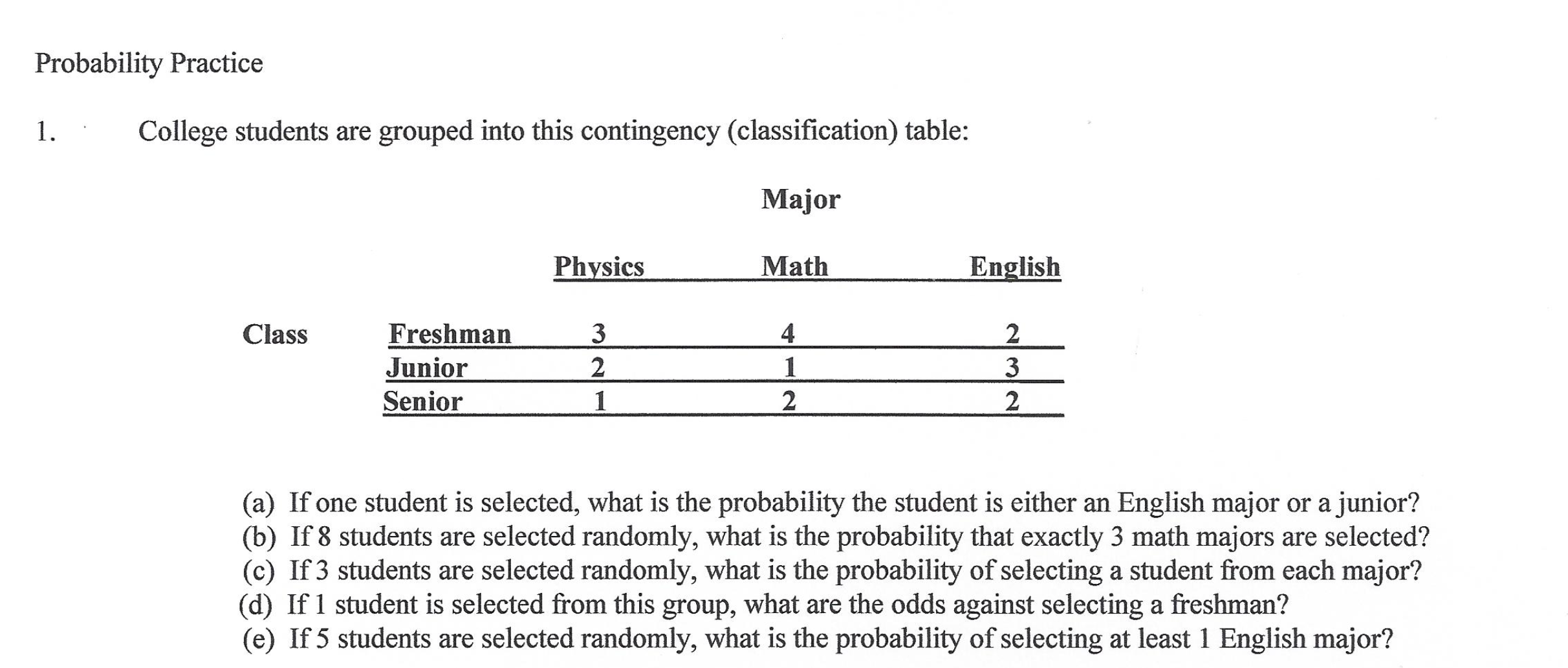 Probability Practice

1. College students are grouped into this contingency (classification) table:

Major

| | | Physics | Math | English |
|---|---|---|---|---|
| Class | Freshman | 3 | 4 | 2 |
| | Junior | 2 | 1 | 3 |
| | Senior | 1 | 2 | 2 |

(a) If one student is selected, what is the probability the student is either an English major or a junior?
(b) If 8 students are selected randomly, what is the probability that exactly 3 math majors are selected?
(c) If 3 students are selected randomly, what is the probability of selecting a student from each major?
(d) If 1 student is selected from this group, what are the odds against selecting a freshman?
(e) If 5 students are selected randomly, what is the probability of selecting at least 1 English major?